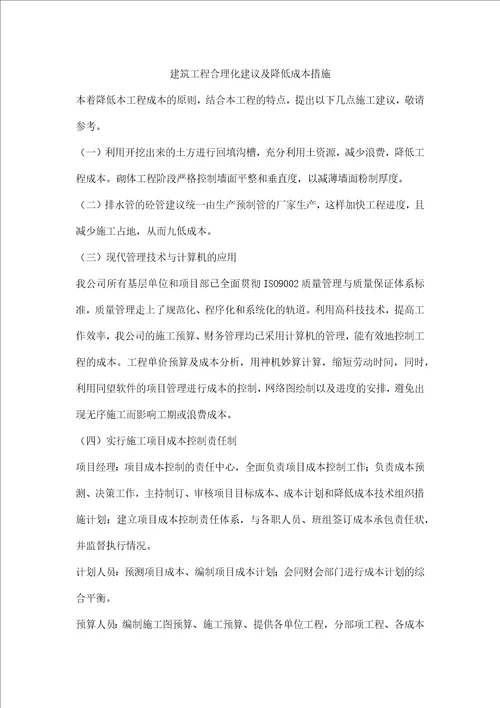 建筑工程合理化建议及降低成本措施

本着降低本工程成本的原则，结合本工程的特点，提出以下几点施工建议，敬请参考。

（一）利用开挖出来的土方进行回填沟槽，充分利用土资源，减少浪费，降低工程成本。砌体工程阶段严格控制墙面平整和垂直度，以减薄墙面粉制厚度。

（二）排水管的砼管建议统一由生产预制管的厂家生产，这样加快工程进度，且减少施工占地，从而九低成本。

（三）现代管理技术与计算机的应用

我公司所有基层单位和项目部已全面贯彻 ISO9002 质量管理与质量保证体系标准，质量管理走上了规范化、程序化和系统化的轨道。利用高科技技术，提高工作效率，我公司的施工预算、财务管理均已采用计算机的管理，能有效地控制工程的成本。工程单价预算及成本分析，用神机妙算计算，缩短劳动时间，同时，利用同望软件的项目管理进行成本的控制，网络图绘制以及进度的安排，避免出现无序施工而影响工期或浪费成本。

（四）实行施工项目成本控制责任制

项目经理：项目成本控制的责任中心，全面负责项目成本控制工作；负责成本预测、决策工作，主持制订、审核项目目标成本、成本计划和降低成本技术组织措施计划；建立项目成本控制责任体系，与各职人员、班组签订成本承包责任状，并监督执行情况。

计划人员：预测项目成本、编制项目成本计划；会同财会部门进行成本计划的综合平衡。

预算人员：编制施工图预算、施工预算、提供各单位工程，分部项工程、各成本